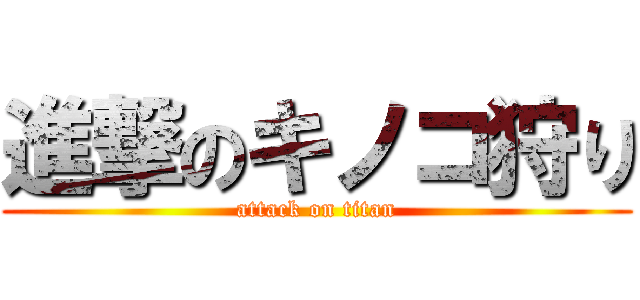 進撃のキノコ狩り
attack on titan